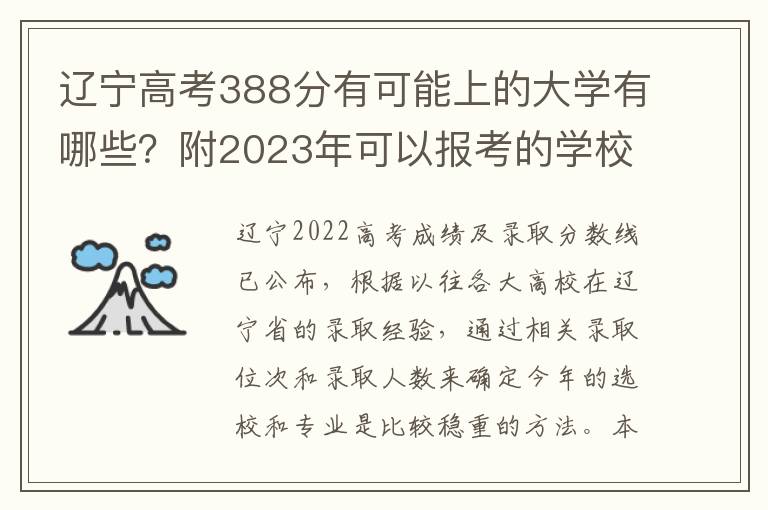 辽宁高考388分有可能上的大学有哪些？附2023年可以报考的学校

辽宁2022高考成绩及录取分数线已公布，根据以往各大高校在辽宁省的录取经验，通过相关录取位次和录取人数来确定今年的选校和专业是比较稳重的方法。本